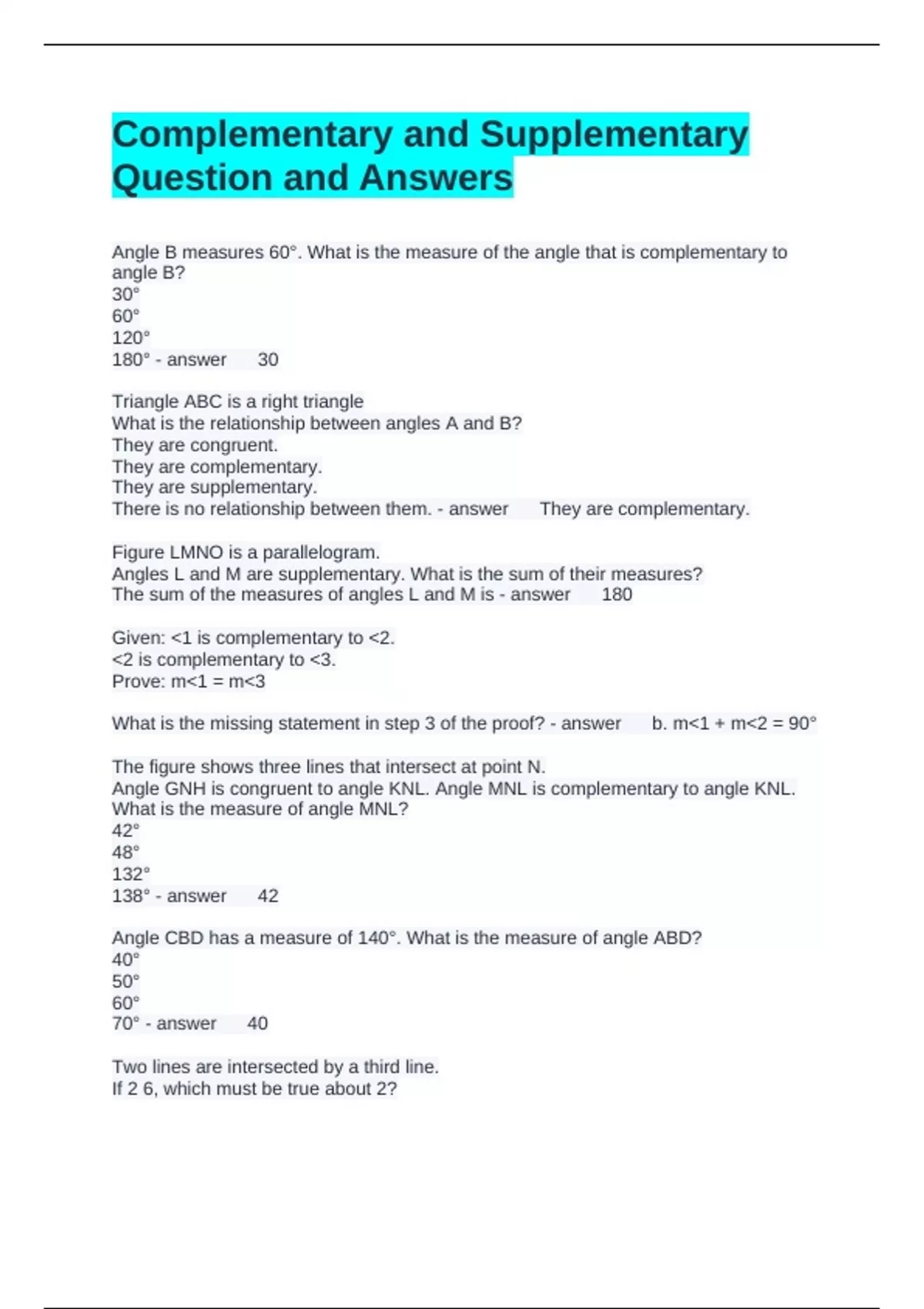 Complementary and Supplementary Question and Answers

Angle B measures 60°. What is the measure of the angle that is complementary to angle B?
30°
60°
120°
180° - answer 30

Triangle ABC is a right triangle
What is the relationship between angles A and B?
They are congruent.
They are complementary.
They are supplementary.
There is no relationship between them. - answer They are complementary.

Figure LMNO is a parallelogram.
Angles L and M are supplementary. What is the sum of their measures?
The sum of the measures of angles L and M is - answer 180

Given: <1 is complementary to <2.
<2 is complementary to <3.
Prove: m<1 = m<3

What is the missing statement in step 3 of the proof? - answer b. m<1 + m<2 = 90°

The figure shows three lines that intersect at point N.
Angle GNH is congruent to angle KNL. Angle MNL is complementary to angle KNL. What is the measure of angle MNL?
42°
48°
132°
138° - answer 42

Angle CBD has a measure of 140°. What is the measure of angle ABD?
40°
50°
60°
70° - answer 40

Two lines are intersected by a third line.
If 2 6, which must be true about 2?